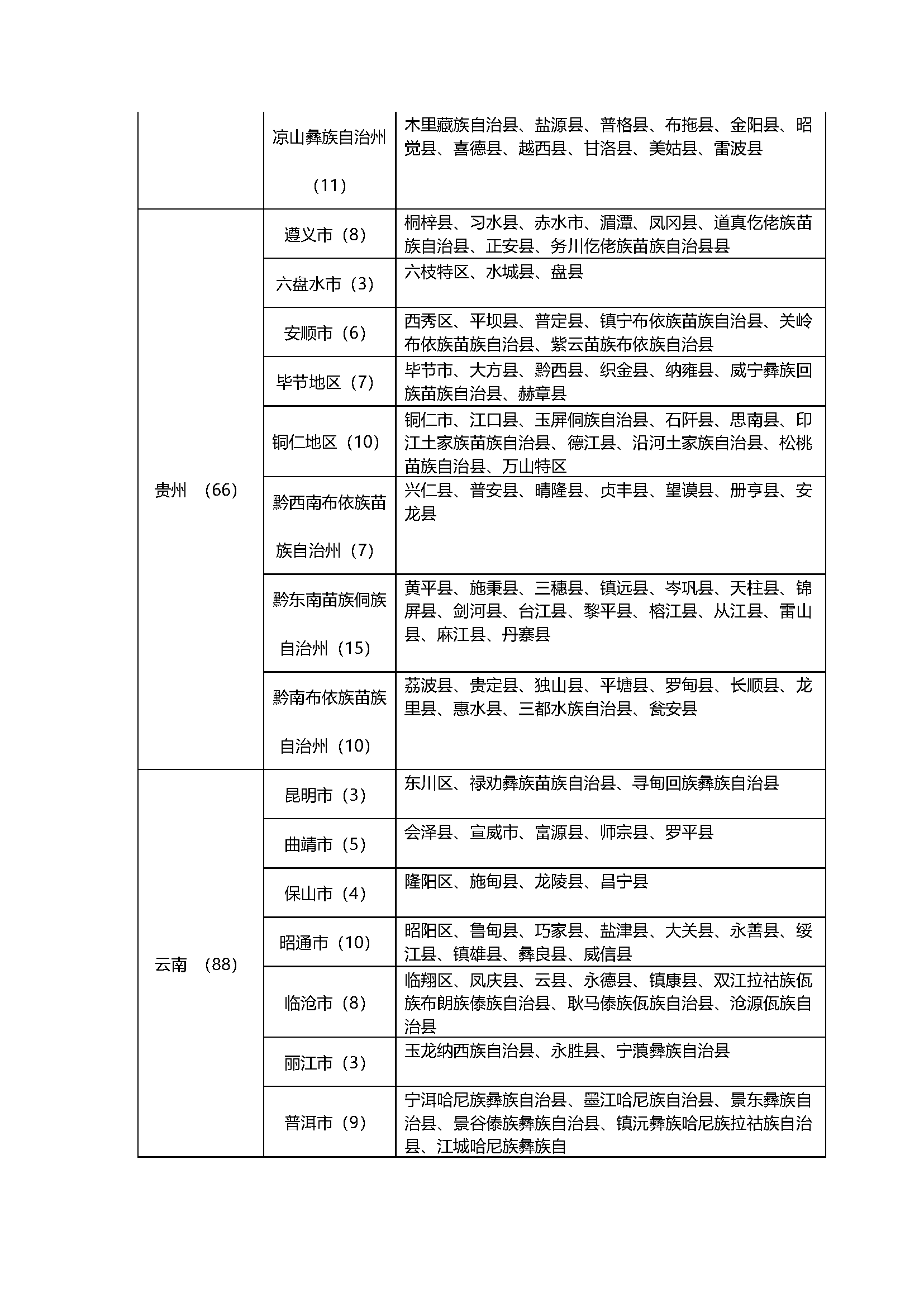 |  |  |  |
|---|---|---|
|  | 凉山彝族自治州（11） | 木里藏族自治县、盐源县、普格县、布拖县、金阳县、昭觉县、喜德县、越西县、甘洛县、美姑县、雷波县 |
| 贵州 （66） | 遵义市（8） | 桐梓县、习水县、赤水市、湄潭、凤冈县、道真仡佬族苗族自治县、正安县、务川仡佬族苗族自治县县 |
|  | 六盘水市（3） | 六枝特区、水城县、盘县 |
|  | 安顺市（6） | 西秀区、平坝县、普定县、镇宁布依族苗族自治县、关岭布依族苗族自治县、紫云苗族布依族自治县 |
|  | 毕节地区（7） | 毕节市、大方县、黔西县、织金县、纳雍县、威宁彝族回族苗族自治县、赫章县 |
|  | 铜仁地区（10） | 铜仁市、江口县、玉屏侗族自治县、石阡县、思南县、印江土家族苗族自治县、德江县、沿河土家族自治县、松桃苗族自治县、万山特区 |
|  | 黔西南布依族苗族自治州（7） | 兴仁县、普安县、晴隆县、贞丰县、望谟县、册亨县、安龙县 |
|  | 黔东南苗族侗族自治州（15） | 黄平县、施秉县、三穗县、镇远县、岑巩县、天柱县、锦屏县、剑河县、台江县、黎平县、榕江县、从江县、雷山县、麻江县、丹寨县 |
|  | 黔南布依族苗族自治州（10） | 荔波县、贵定县、独山县、平塘县、罗甸县、长顺县、龙里县、惠水县、三都水族自治县、瓮安县 |
| 云南 （88） | 昆明市（3） | 东川区、禄劝彝族苗族自治县、寻甸回族彝族自治县 |
|  | 曲靖市（5） | 会泽县、宣威市、富源县、师宗县、罗平县 |
|  | 保山市（4） | 隆阳区、施甸县、龙陵县、昌宁县 |
|  | 昭通市（10） | 昭阳区、鲁甸县、巧家县、盐津县、大关县、永善县、绥江县、镇雄县、彝良县、威信县 |
|  | 临沧市（8） | 临翔区、凤庆县、云县、永德县、镇康县、双江拉祜族佤族布朗族傣族自治县、耿马傣族佤族自治县、沧源佤族自治县 |
|  | 丽江市（3） | 玉龙纳西族自治县、永胜县、宁蒗彝族自治县 |
|  | 普洱市（9） | 宁洱哈尼族彝族自治县、墨江哈尼族自治县、景东彝族自治县、景谷傣族彝族自治县、镇沅彝族哈尼族拉祜族自治县、江城哈尼族彝族自 |